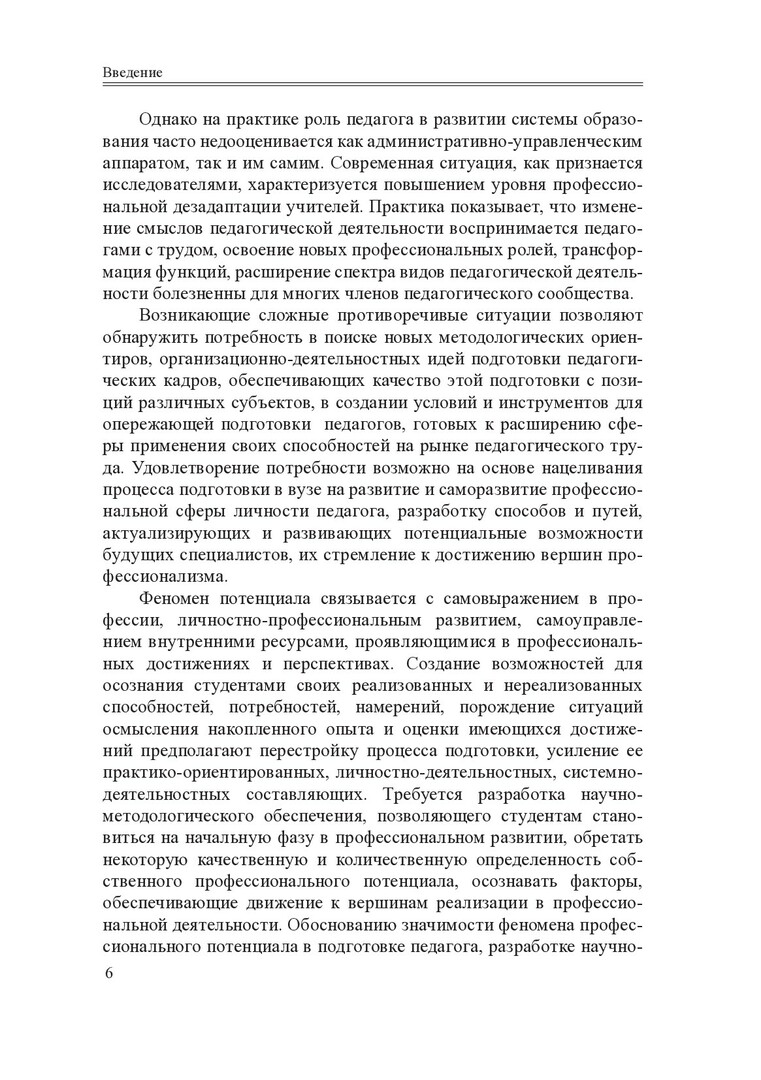 Введение

Однако на практике роль педагога в развитии системы образования часто недооценивается как административно-управленческим аппаратом, так и им самим. Современная ситуация, как признается исследователями, характеризуется повышением уровня профессиональной дезадаптации учителей. Практика показывает, что изменение смыслов педагогической деятельности воспринимается педагогами с трудом, освоение новых профессиональных ролей, трансформация функций, расширение спектра видов педагогической деятельности болезненны для многих членов педагогического сообщества.

Возникающие сложные противоречивые ситуации позволяют обнаружить потребность в поиске новых методологических ориентиров, организационно-деятельностных идей подготовки педагогических кадров, обеспечивающих качество этой подготовки с позиций различных субъектов, в создании условий и инструментов для опережающей подготовки педагогов, готовых к расширению сферы применения своих способностей на рынке педагогического труда. Удовлетворение потребности возможно на основе нацеливания процесса подготовки в вузе на развитие и саморазвитие профессиональной сферы личности педагога, разработку способов и путей, актуализирующих и развивающих потенциальные возможности будущих специалистов, их стремление к достижению вершин профессионализма.

Феномен потенциала связывается с самовыражением в профессии, личностно-профессиональным развитием, самоуправлением внутренними ресурсами, проявляющимися в профессиональных достижениях и перспективах. Создание возможностей для осознания студентами своих реализованных и нереализованных способностей, потребностей, намерений, порождение ситуаций осмысления накопленного опыта и оценки имеющихся достижений предполагают перестройку процесса подготовки, усиление ее практико-ориентированных, личностно-деятельностных, системно-деятельностных составляющих. Требуется разработка научно-методологического обеспечения, позволяющего студентам становиться на начальную фазу в профессиональном развитии, обретать некоторую качественную и количественную определенность собственного профессионального потенциала, осознавать факторы, обеспечивающие движение к вершинам реализации в профессиональной деятельности. Обоснованию значимости феномена профессионального потенциала в подготовке педагога, разработке научно-

6